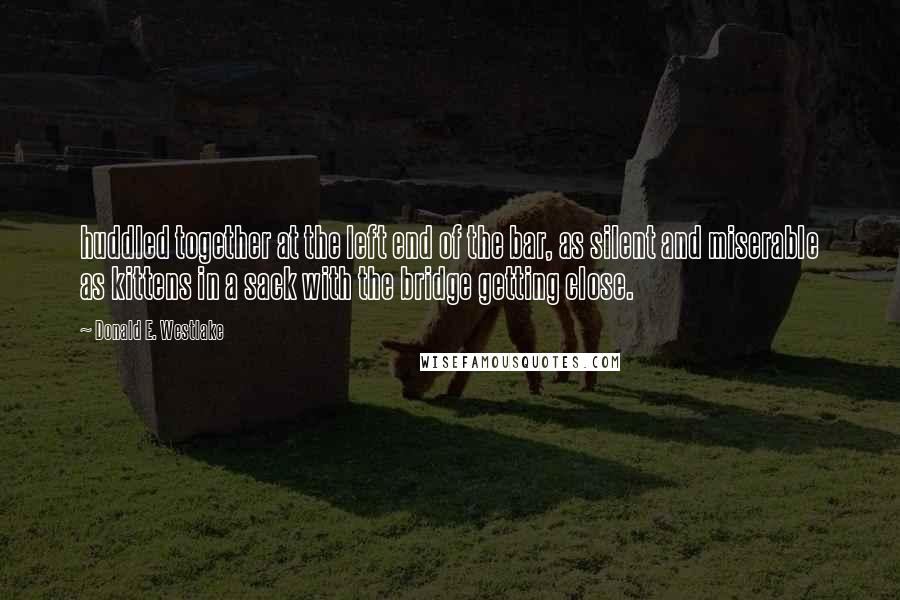 huddled together at the left end of the bar, as silent and miserable as kittens in a sack with the bridge getting close.

~ Donald E. Westlake

WISEFAMOUSQUOTES.COM